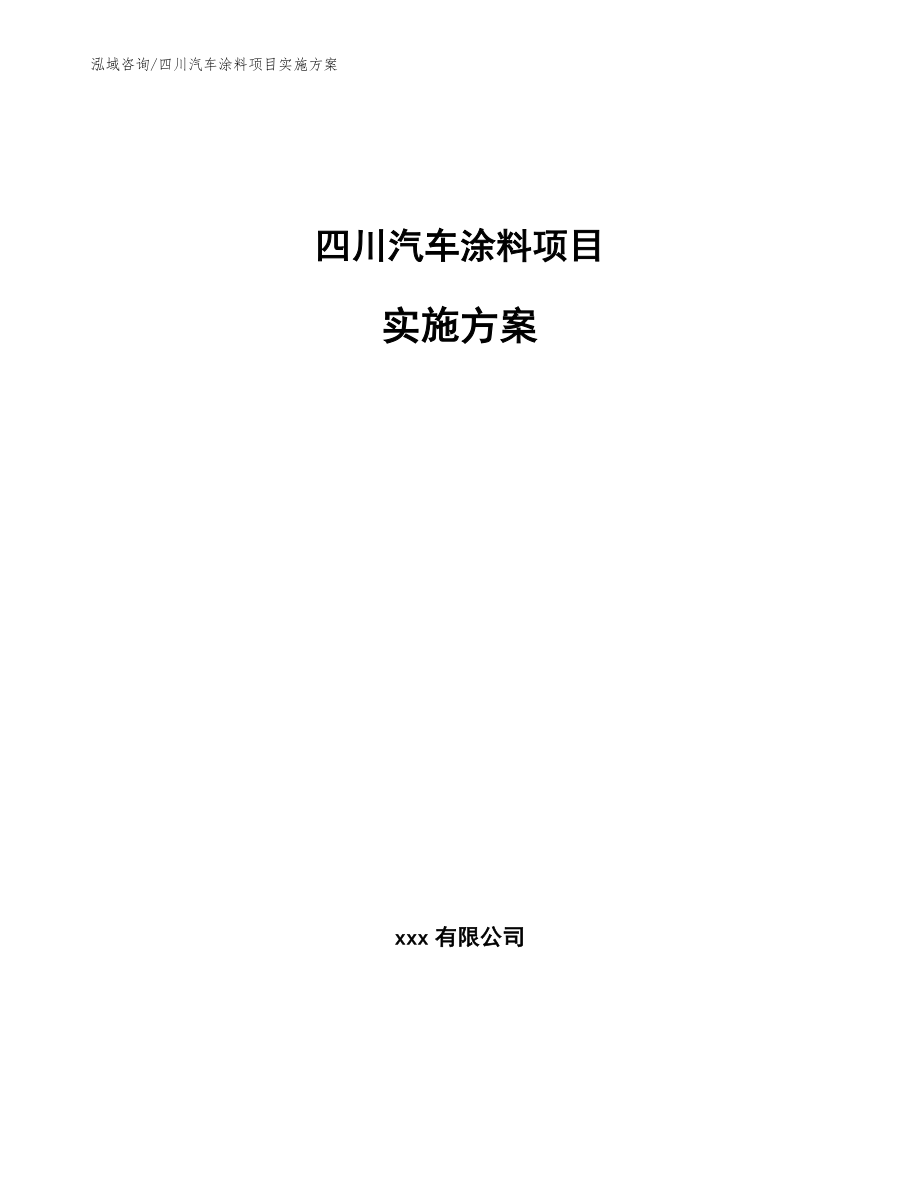 泓域咨询/四川汽车涂料项目实施方案

四川汽车涂料项目

实施方案

xxx 有限公司